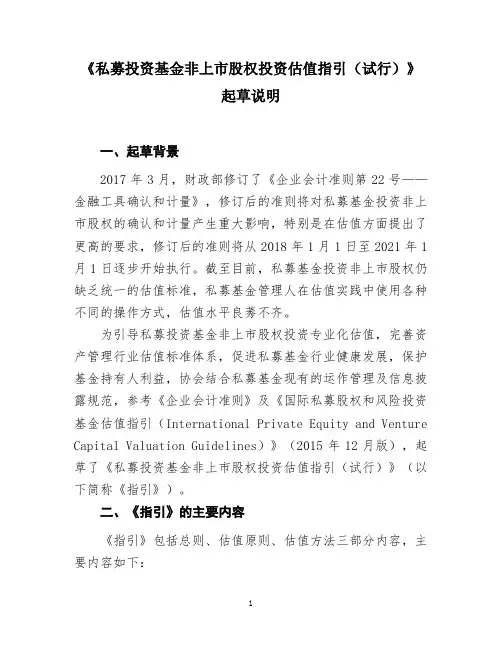 《私募投资基金非上市股权投资估值指引（试行）》

起草说明

一、起草背景

2017 年 3 月，财政部修订了《企业会计准则第 22 号——金融工具确认和计量》，修订后的准则将对私募基金投资非上市股权的确认和计量产生重大影响，特别是在估值方面提出了更高的要求，修订后的准则将从 2018 年 1 月 1 日至 2021 年 1 月 1 日逐步开始执行。截至目前，私募基金投资非上市股权仍缺乏统一的估值标准，私募基金管理人在估值实践中使用各种不同的操作方式，估值水平良莠不齐。

为引导私募投资基金非上市股权投资专业化估值，完善资产管理行业估值标准体系，促进私募基金行业健康发展，保护基金持有人利益，协会结合私募基金现有的运作管理及信息披露规范，参考《企业会计准则》及《国际私募股权和风险投资基金估值指引（International Private Equity and Venture Capital Valuation Guidelines）》（2015 年 12 月版），起草了《私募投资基金非上市股权投资估值指引（试行）》（以下简称《指引》）。

二、《指引》的主要内容

《指引》包括总则、估值原则、估值方法三部分内容，主要内容如下：

1